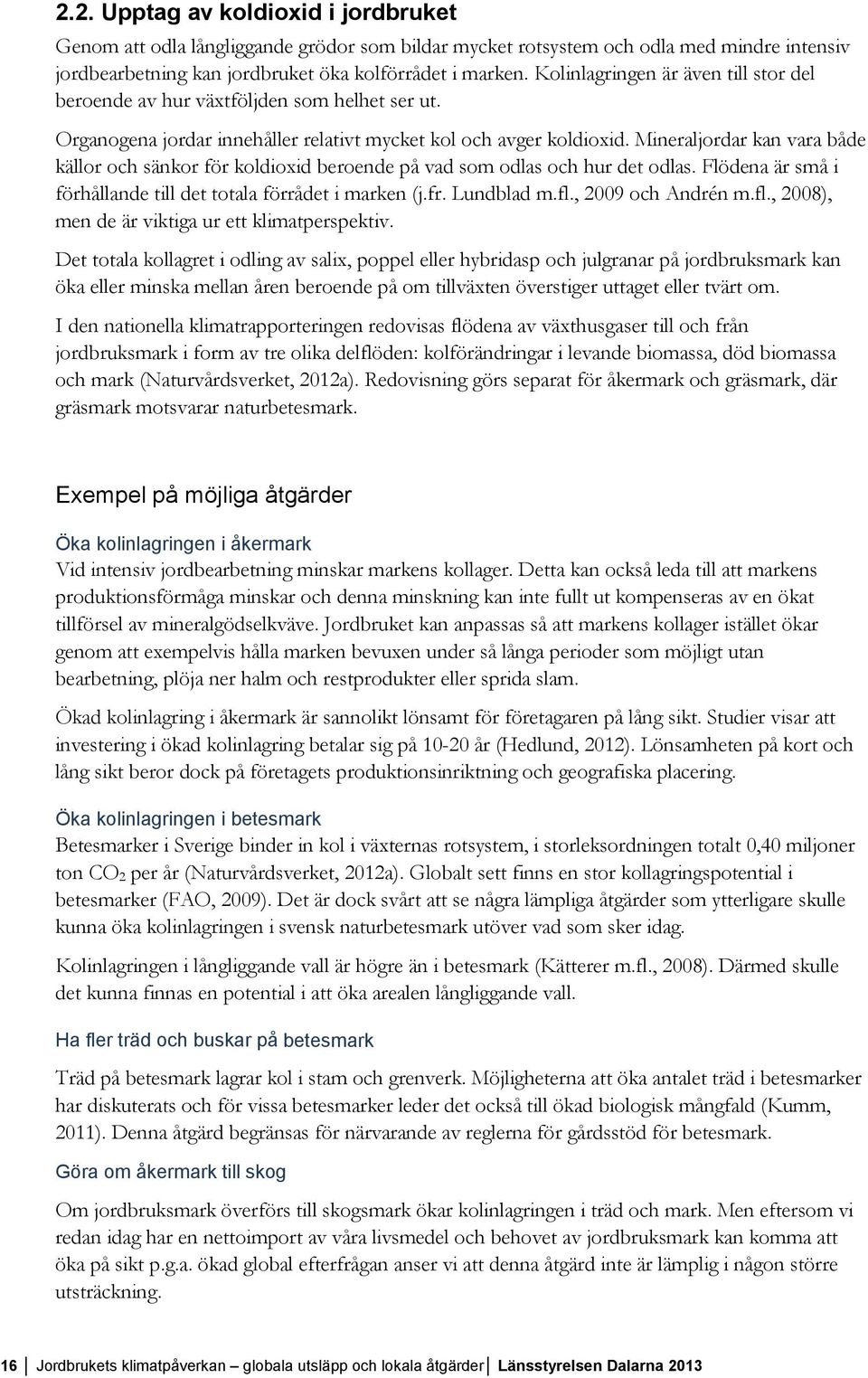 2.2. Upptag av koldioxid i jordbruket

Genom att odla långliggande grödor som bildar mycket rotsystem och odla med mindre intensiv jordbearbetning kan jordbruket öka kolförrådet i marken. Kolinlagringen är även till stor del beroende av hur växtföljden som helhet ser ut.

Organogena jordar innehåller relativt mycket kol och avger koldioxid. Mineraljordar kan vara både källor och sänkor för koldioxid beroende på vad som odlas och hur det odlas. Flödena är små i förhållande till det totala förrådet i marken (j.fr. Lundblad m.fl., 2009 och Andrén m.fl., 2008), men de är viktiga ur ett klimatperspektiv.

Det totala kollagret i odling av salix, poppel eller hybridasp och julgranar på jordbruksmark kan öka eller minska mellan åren beroende på om tillväxten överstiger uttaget eller tvärt om.

I den nationella klimatrapporteringen redovisas flödena av växthusgaser till och från jordbruksmark i form av tre olika delflöden: kolförändringar i levande biomassa, död biomassa och mark (Naturvårdsverket, 2012a). Redovisning görs separat för åkermark och gräsmark, där gräsmark motsvarar naturbetesmark.

Exempel på möjliga åtgärder

Öka kolinlagringen i åkermark

Vid intensiv jordbearbetning minskar markens kollager. Detta kan också leda till att markens produktionsförmåga minskar och denna minskning kan inte fullt ut kompenseras av en ökat tillförsel av mineralgödselkväve. Jordbruket kan anpassas så att markens kollager istället ökar genom att exempelvis hålla marken bevuxen under så långa perioder som möjligt utan bearbetning, plöja ner halm och restprodukter eller sprida slam.

Ökad kolinlagring i åkermark är sannolikt lönsamt för företagaren på lång sikt. Studier visar att investering i ökad kolinlagring betalar sig på 10-20 år (Hedlund, 2012). Lönsamheten på kort och lång sikt beror dock på företagets produktionsinriktning och geografiska placering.

Öka kolinlagringen i betesmark

Betesmarker i Sverige binder in kol i växternas rotsystem, i storleksordningen totalt 0,40 miljoner ton $CO_2$ per år (Naturvårdsverket, 2012a). Globalt sett finns en stor kollagringspotential i betesmarker (FAO, 2009). Det är dock svårt att se några lämpliga åtgärder som ytterligare skulle kunna öka kolinlagringen i svensk naturbetesmark utöver vad som sker idag.

Kolinlagringen i långliggande vall är högre än i betesmark (Kätterer m.fl., 2008). Därmed skulle det kunna finnas en potential i att öka arealen långliggande vall.

Ha fler träd och buskar på betesmark

Träd på betesmark lagrar kol i stam och grenverk. Möjligheterna att öka antalet träd i betesmarker har diskuterats och för vissa betesmarker leder det också till ökad biologisk mångfald (Kumm, 2011). Denna åtgärd begränsas för närvarande av reglerna för gårdsstöd för betesmark.

Göra om åkermark till skog

Om jordbruksmark överförs till skogsmark ökar kolinlagringen i träd och mark. Men eftersom vi redan idag har en nettoimport av våra livsmedel och behovet av jordbruksmark kan komma att öka på sikt p.g.a. ökad global efterfrågan anser vi att denna åtgärd inte är lämplig i någon större utsträckning.

16 Jordbrukets klimatpåverkan – globala utsläpp och lokala åtgärder Länsstyrelsen Dalarna 2013